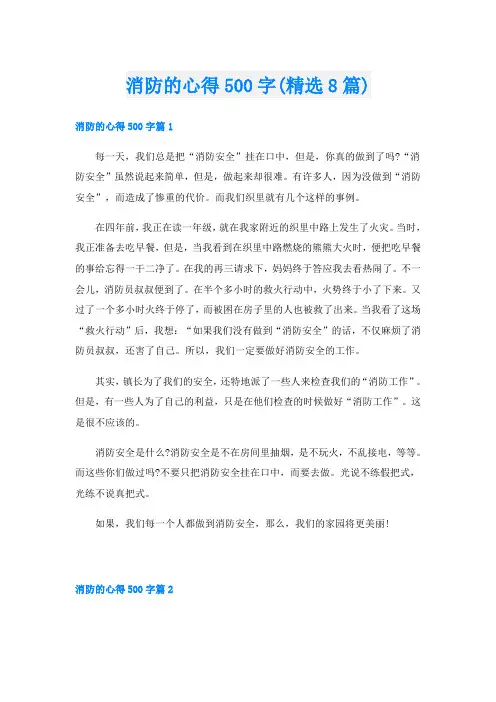 消防的心得500字(精选8篇)

消防的心得500字篇1

每一天，我们总是把“消防安全”挂在口中，但是，你真的做到了吗?“消防安全”虽然说起来简单，但是，做起来却很难。有许多人，因为没做到“消防安全”，而造成了惨重的代价。而我们织里就有几个这样的事例。

在四年前，我正在读一年级，就在我家附近的织里中路上发生了火灾。当时，我正准备去吃早餐，但是，当我看到在织里中路燃烧的熊熊大火时，便把吃早餐的事给忘得一干二净了。在我的再三请求下，妈妈终于答应我去看热闹了。不一会儿，消防员叔叔便到了。在半个多小时的救火行动中，火势终于小了下来。又过了一个多小时火终于停了，而被困在房子里的人也被救了出来。当我看了这场“救火行动”后，我想：“如果我们没有做到“消防安全”的话，不仅麻烦了消防员叔叔，还害了自己。所以，我们一定要做好消防安全的工作。

其实，镇长为了我们的安全，还特地派了一些人来检查我们的“消防工作”。但是，有一些人为了自己的利益，只是在他们检查的时候做好“消防工作”。这是很不应该的。

消防安全是什么?消防安全是不在房间里抽烟，是不玩火，不乱接电，等等。而这些你们做过吗?不要只把消防安全挂在口中，而要去做。光说不练假把式，光练不说真把式。

如果，我们每一个人都做到消防安全，那么，我们的家园将更美丽!

消防的心得500字篇2